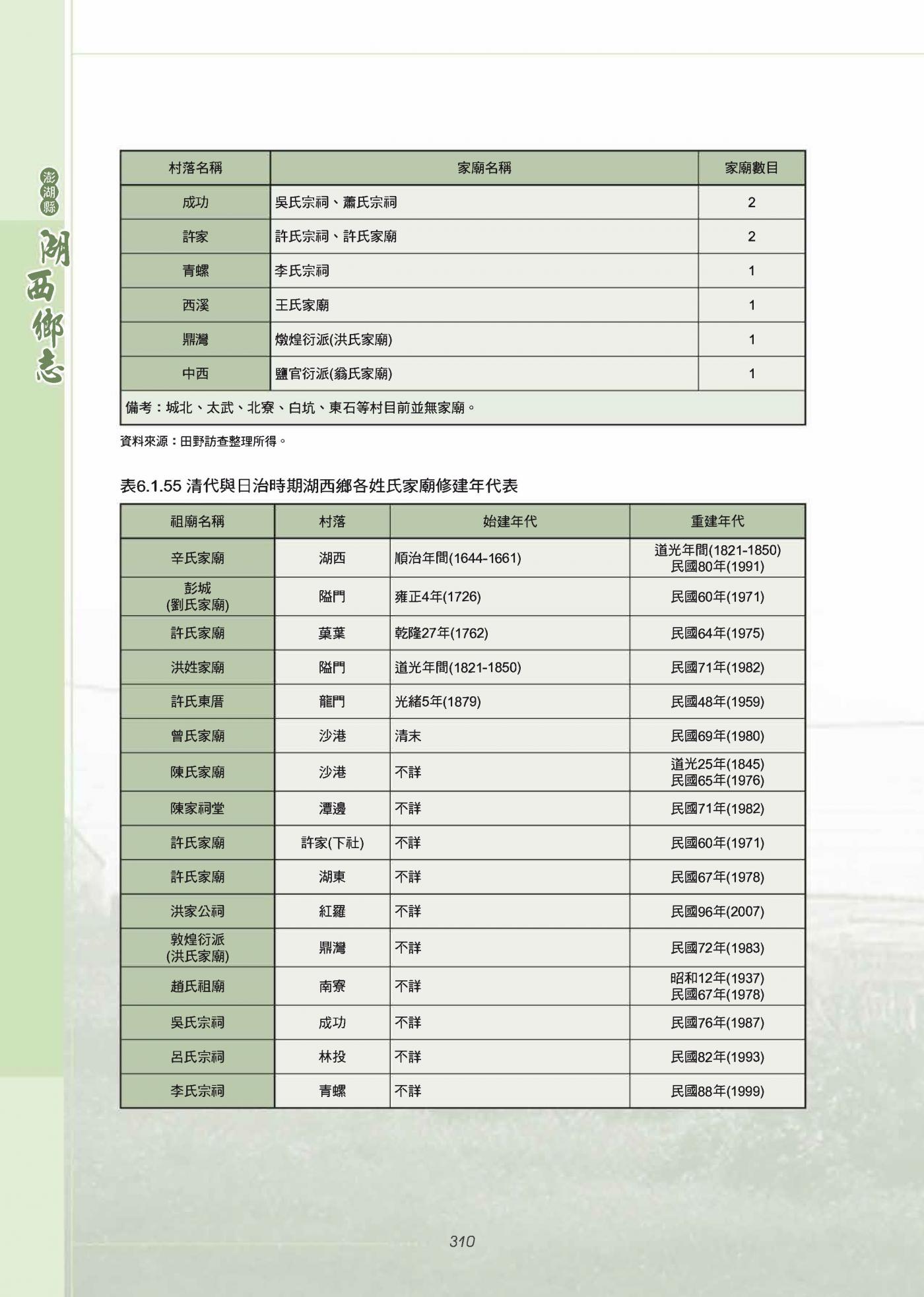 澎湖縣
湖西鄉志

| 村落名稱 | 家廟名稱 | 家廟數目 |
|---|---|---|
| 成功 | 吳氏宗祠、蕭氏宗祠 | 2 |
| 許家 | 許氏宗祠、許氏家廟 | 2 |
| 青螺 | 李氏宗祠 | 1 |
| 西溪 | 王氏家廟 | 1 |
| 鼎灣 | 燉煌衍派(洪氏家廟) | 1 |
| 中西 | 鹽官衍派(翁氏家廟) | 1 |
| 備考：城北、太武、北寮、白坑、東石等村目前並無家廟。 | | |

資料來源：田野訪查整理所得。

表6.1.55 清代與日治時期湖西鄉各姓氏家廟修建年代表

| 祖廟名稱 | 村落 | 始建年代 | 重建年代 |
|---|---|---|---|
| 辛氏家廟 | 湖西 | 順治年間(1644-1661) | 道光年間(1821-1850) 民國80年(1991) |
| 彭城 (劉氏家廟) | 隘門 | 雍正4年(1726) | 民國60年(1971) |
| 許氏家廟 | 菓葉 | 乾隆27年(1762) | 民國64年(1975) |
| 洪姓家廟 | 隘門 | 道光年間(1821-1850) | 民國71年(1982) |
| 許氏東厝 | 龍門 | 光緒5年(1879) | 民國48年(1959) |
| 曾氏家廟 | 沙港 | 清末 | 民國69年(1980) |
| 陳氏家廟 | 沙港 | 不詳 | 道光25年(1845) 民國65年(1976) |
| 陳家祠堂 | 潭邊 | 不詳 | 民國71年(1982) |
| 許氏家廟 | 許家(下社) | 不詳 | 民國60年(1971) |
| 許氏家廟 | 湖東 | 不詳 | 民國67年(1978) |
| 洪家公祠 | 紅羅 | 不詳 | 民國96年(2007) |
| 敦煌衍派 (洪氏家廟) | 鼎灣 | 不詳 | 民國72年(1983) |
| 趙氏祖廟 | 南寮 | 不詳 | 昭和12年(1937) 民國67年(1978) |
| 吳氏宗祠 | 成功 | 不詳 | 民國76年(1987) |
| 呂氏宗祠 | 林投 | 不詳 | 民國82年(1993) |
| 李氏宗祠 | 青螺 | 不詳 | 民國88年(1999) |

310